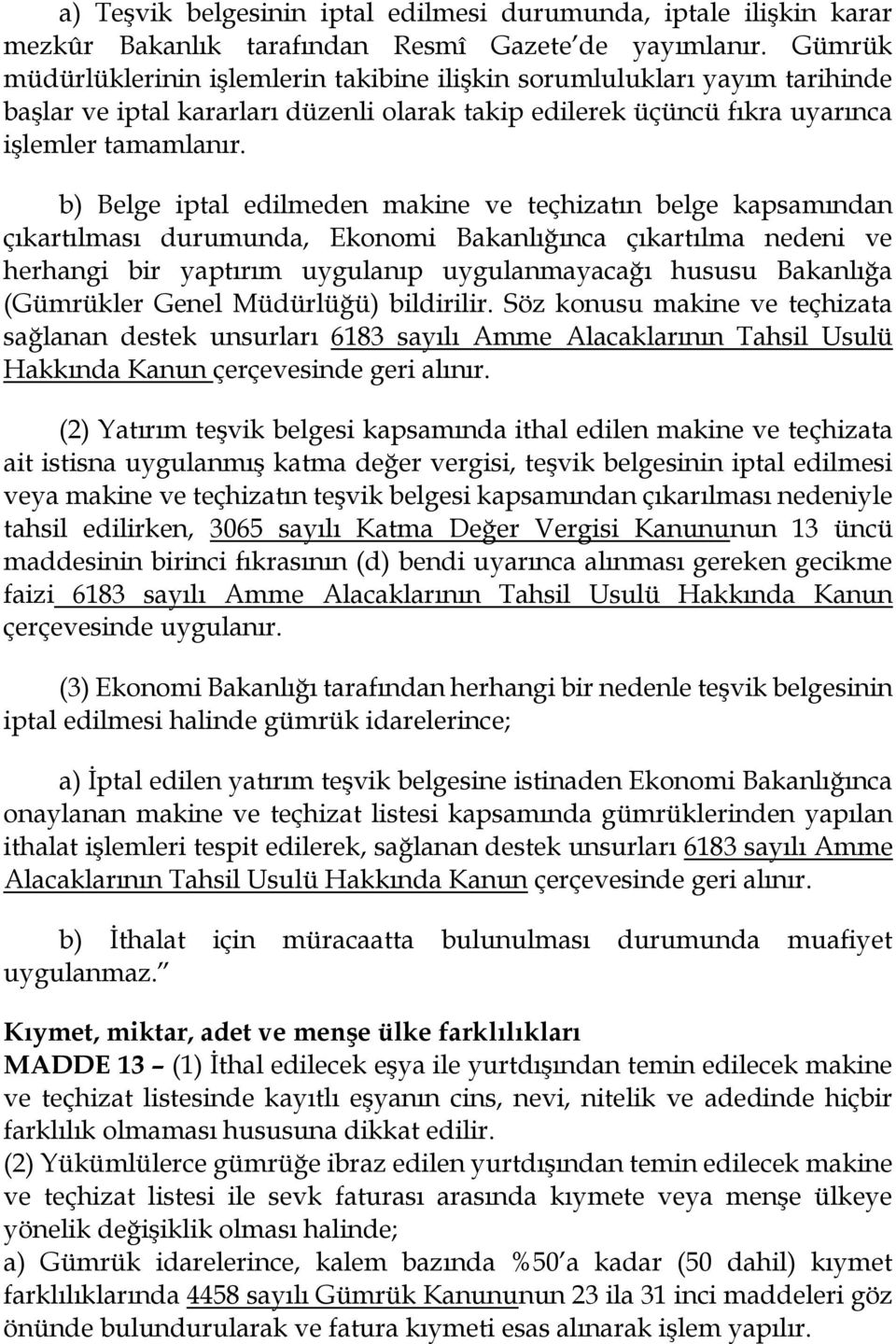 a) Teşvik belgesinin iptal edilmesi durumunda, iptale ilişkin karar mezkûr Bakanlık tarafından Resmî Gazete'de yayımlanır. Gümrük müdürlüklerinin işlemlerin takibine ilişkin sorumlulukları yayım tarihinde başlar ve iptal kararları düzenli olarak takip edilerek üçüncü fıkra uyarınca işlemler tamamlanır.

b) Belge iptal edilmeden makine ve teçhizatın belge kapsamından çıkartılması durumunda, Ekonomi Bakanlığınca çıkartılma nedeni ve herhangi bir yaptırım uygulanıp uygulanmayacağı hususu Bakanlığa (Gümrükler Genel Müdürlüğü) bildirilir. Söz konusu makine ve teçhizata sağlanan destek unsurları 6183 sayılı Amme Alacaklarının Tahsil Usulü Hakkında Kanun çerçevesinde geri alınır.

(2) Yatırım teşvik belgesi kapsamında ithal edilen makine ve teçhizata ait istisna uygulanmış katma değer vergisi, teşvik belgesinin iptal edilmesi veya makine ve teçhizatın teşvik belgesi kapsamından çıkarılması nedeniyle tahsil edilirken, 3065 sayılı Katma Değer Vergisi Kanununun 13 üncü maddesinin birinci fıkrasının (d) bendi uyarınca alınması gereken gecikme faizi 6183 sayılı Amme Alacaklarının Tahsil Usulü Hakkında Kanun çerçevesinde uygulanır.

(3) Ekonomi Bakanlığı tarafından herhangi bir nedenle teşvik belgesinin iptal edilmesi halinde gümrük idarelerince;

a) İptal edilen yatırım teşvik belgesine istinaden Ekonomi Bakanlığınca onaylanan makine ve teçhizat listesi kapsamında gümrüklerinden yapılan ithalat işlemleri tespit edilerek, sağlanan destek unsurları 6183 sayılı Amme Alacaklarının Tahsil Usulü Hakkında Kanun çerçevesinde geri alınır.

b) İthalat için müracaatta bulunulması durumunda muafiyet uygulanmaz."

Kıymet, miktar, adet ve menşe ülke farklılıkları
MADDE 13 – (1) İthal edilecek eşya ile yurtdışından temin edilecek makine ve teçhizat listesinde kayıtlı eşyanın cins, nevi, nitelik ve adedinde hiçbir farklılık olmaması hususuna dikkat edilir.
(2) Yükümlülerce gümrüğe ibraz edilen yurtdışından temin edilecek makine ve teçhizat listesi ile sevk faturası arasında kıymete veya menşe ülkeye yönelik değişiklik olması halinde;
a) Gümrük idarelerince, kalem bazında %50'a kadar (50 dahil) kıymet farklılıklarında 4458 sayılı Gümrük Kanununun 23 ila 31 inci maddeleri göz önünde bulundurularak ve fatura kıymeti esas alınarak işlem yapılır.